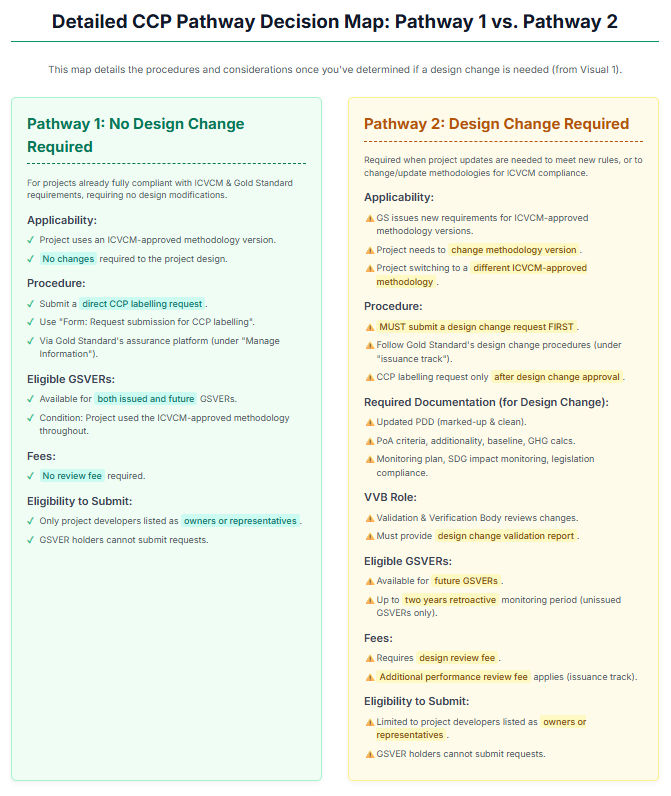 Detailed CCP Pathway Decision Map: Pathway 1 vs. Pathway 2

This map details the procedures and considerations once you've determined if a design change is needed (from Visual 1).

Pathway 1: No Design Change Required

For projects already fully compliant with ICVCM & Gold Standard requirements, requiring no design modifications.

Applicability:

✓ Project uses an ICVCM-approved methodology version.

✓ No changes required to the project design.

Procedure:

✓ Submit a direct CCP labelling request.

✓ Use "Form: Request submission for CCP labelling".

✓ Via Gold Standard's assurance platform (under "Manage Information").

Eligible GSVERs:

✓ Available for both issued and future GSVERs.

✓ Condition: Project used the ICVCM-approved methodology throughout.

Fees:

✓ No review fee required.

Eligibility to Submit:

✓ Only project developers listed as owners or representatives.

✓ GSVER holders cannot submit requests.

Pathway 2: Design Change Required

Required when project updates are needed to meet new rules, or to change/update methodologies for ICVCM compliance.

Applicability:

⚠ GS issues new requirements for ICVCM-approved methodology versions.

⚠ Project needs to change methodology version.

⚠ Project switching to a different ICVCM-approved methodology.

Procedure:

⚠ MUST submit a design change request FIRST.

⚠ Follow Gold Standard's design change procedures (under "issuance track").

⚠ CCP labelling request only after design change approval.

Required Documentation (for Design Change):

⚠ Updated PDD (marked-up & clean).

⚠ PoA criteria, additionality, baseline, GHG calcs.

⚠ Monitoring plan, SDG impact monitoring, legislation compliance.

VVB Role:

⚠ Validation & Verification Body reviews changes.

⚠ Must provide design change validation report.

Eligible GSVERs:

⚠ Available for future GSVERs.

⚠ Up to two years retroactive monitoring period (unissued GSVERs only).

Fees:

⚠ Requires design review fee.

⚠ Additional performance review fee applies (issuance track).

Eligibility to Submit:

⚠ Limited to project developers listed as owners or representatives.

⚠ GSVER holders cannot submit requests.